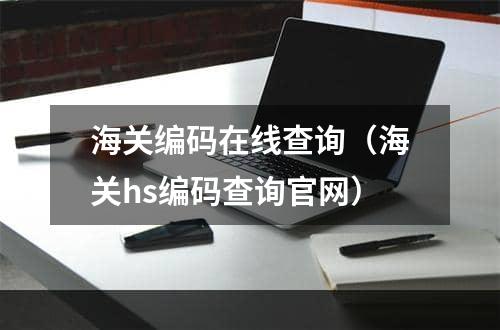 海关编码在线查询（海关hs编码查询官网）